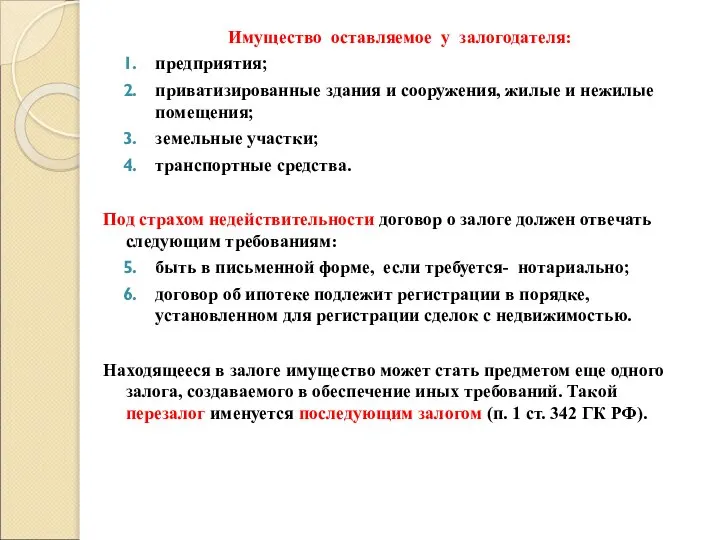 Имущество оставляемое у залогодателя:

1. предприятия;
2. приватизированные здания и сооружения, жилые и нежилые помещения;
3. земельные участки;
4. транспортные средства.

Под страхом недействительности договор о залоге должен отвечать следующим требованиям:

5. быть в письменной форме, если требуется- нотариально;
6. договор об ипотеке подлежит регистрации в порядке, установленном для регистрации сделок с недвижимостью.

Находящееся в залоге имущество может стать предметом еще одного залога, создаваемого в обеспечение иных требований. Такой перезалог именуется последующим залогом (п. 1 ст. 342 ГК РФ).